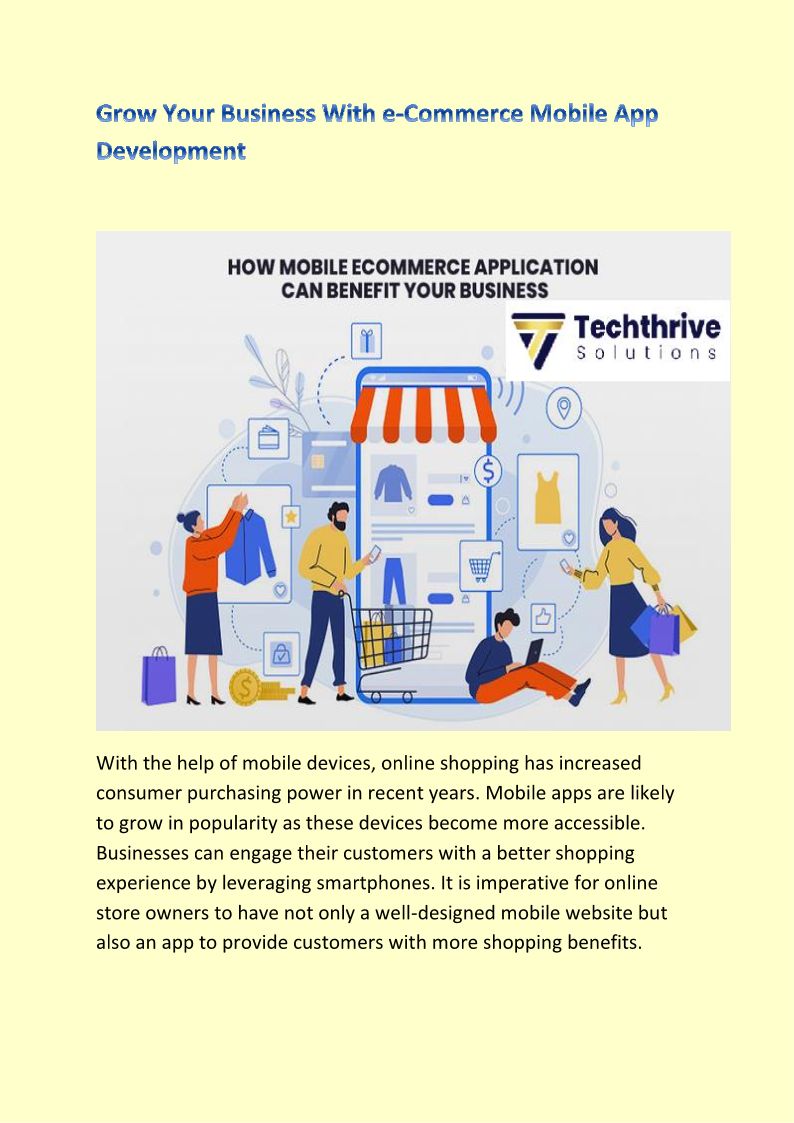 Grow Your Business With e-Commerce Mobile App Development

HOW MOBILE ECOMMERCE APPLICATION CAN BENEFIT YOUR BUSINESS

Techthrive
Solutions

With the help of mobile devices, online shopping has increased consumer purchasing power in recent years. Mobile apps are likely to grow in popularity as these devices become more accessible. Businesses can engage their customers with a better shopping experience by leveraging smartphones. It is imperative for online store owners to have not only a well-designed mobile website but also an app to provide customers with more shopping benefits.